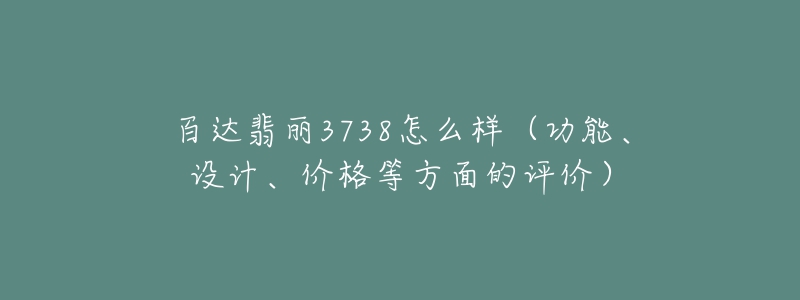 百达翡丽3738怎么样（功能、设计、价格等方面的评价）